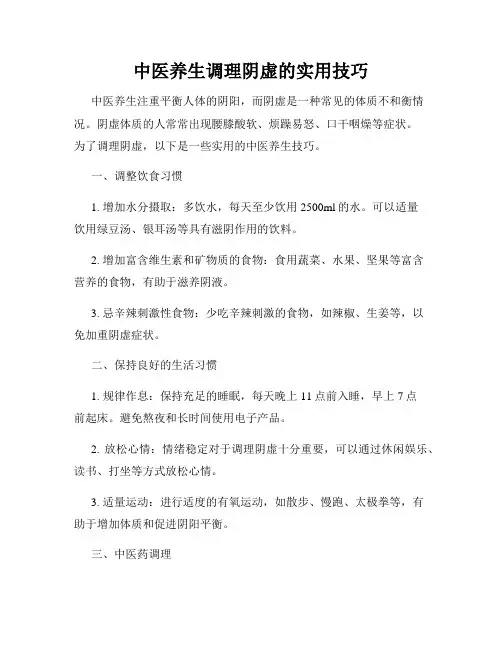 中医养生调理阴虚的实用技巧

中医养生注重平衡人体的阴阳，而阴虚是一种常见的体质不和衡情况。阴虚体质的人常常出现腰膝酸软、烦躁易怒、口干咽燥等症状。为了调理阴虚，以下是一些实用的中医养生技巧。

一、调整饮食习惯

1. 增加水分摄取：多饮水，每天至少饮用 2500ml 的水。可以适量饮用绿豆汤、银耳汤等具有滋阴作用的饮料。

2. 增加富含维生素和矿物质的食物：食用蔬菜、水果、坚果等富含营养的食物，有助于滋养阴液。

3. 忌辛辣刺激性食物：少吃辛辣刺激的食物，如辣椒、生姜等，以免加重阴虚症状。

二、保持良好的生活习惯

1. 规律作息：保持充足的睡眠，每天晚上 11 点前入睡，早上 7 点前起床。避免熬夜和长时间使用电子产品。

2. 放松心情：情绪稳定对于调理阴虚十分重要，可以通过休闲娱乐、读书、打坐等方式放松心情。

3. 适量运动：进行适度的有氧运动，如散步、慢跑、太极拳等，有助于增加体质和促进阴阳平衡。

三、中医药调理